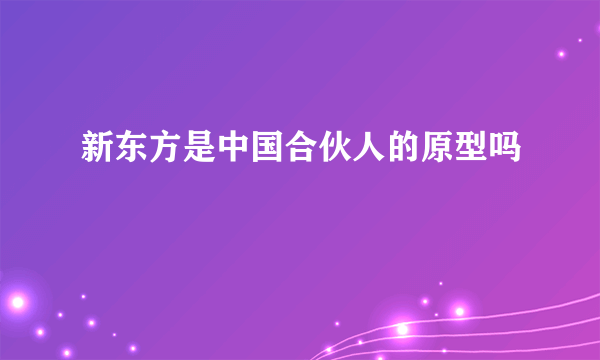 新东方是中国合伙人的原型吗